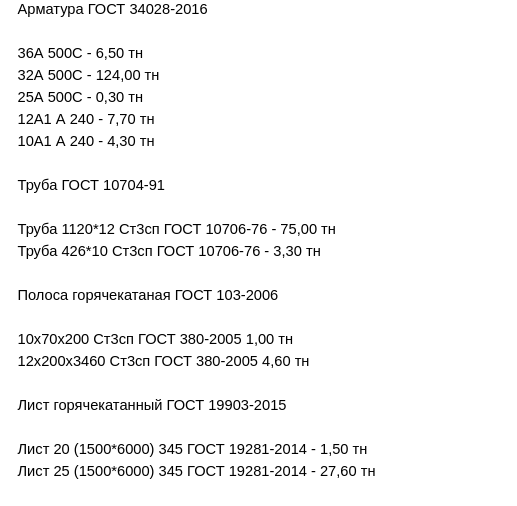 Арматура ГОСТ 34028-2016

36А 500С - 6,50 тн
32А 500С - 124,00 тн
25А 500С - 0,30 тн
12А1 А 240 - 7,70 тн
10А1 А 240 - 4,30 тн

Труба ГОСТ 10704-91

Труба 1120*12 Ст3сп ГОСТ 10706-76 - 75,00 тн
Труба 426*10 Ст3сп ГОСТ 10706-76 - 3,30 тн

Полоса горячекатаная ГОСТ 103-2006

10х70х200 Ст3сп ГОСТ 380-2005 1,00 тн
12х200х3460 Ст3сп ГОСТ 380-2005 4,60 тн

Лист горячекатанный ГОСТ 19903-2015

Лист 20 (1500*6000) 345 ГОСТ 19281-2014 - 1,50 тн
Лист 25 (1500*6000) 345 ГОСТ 19281-2014 - 27,60 тн